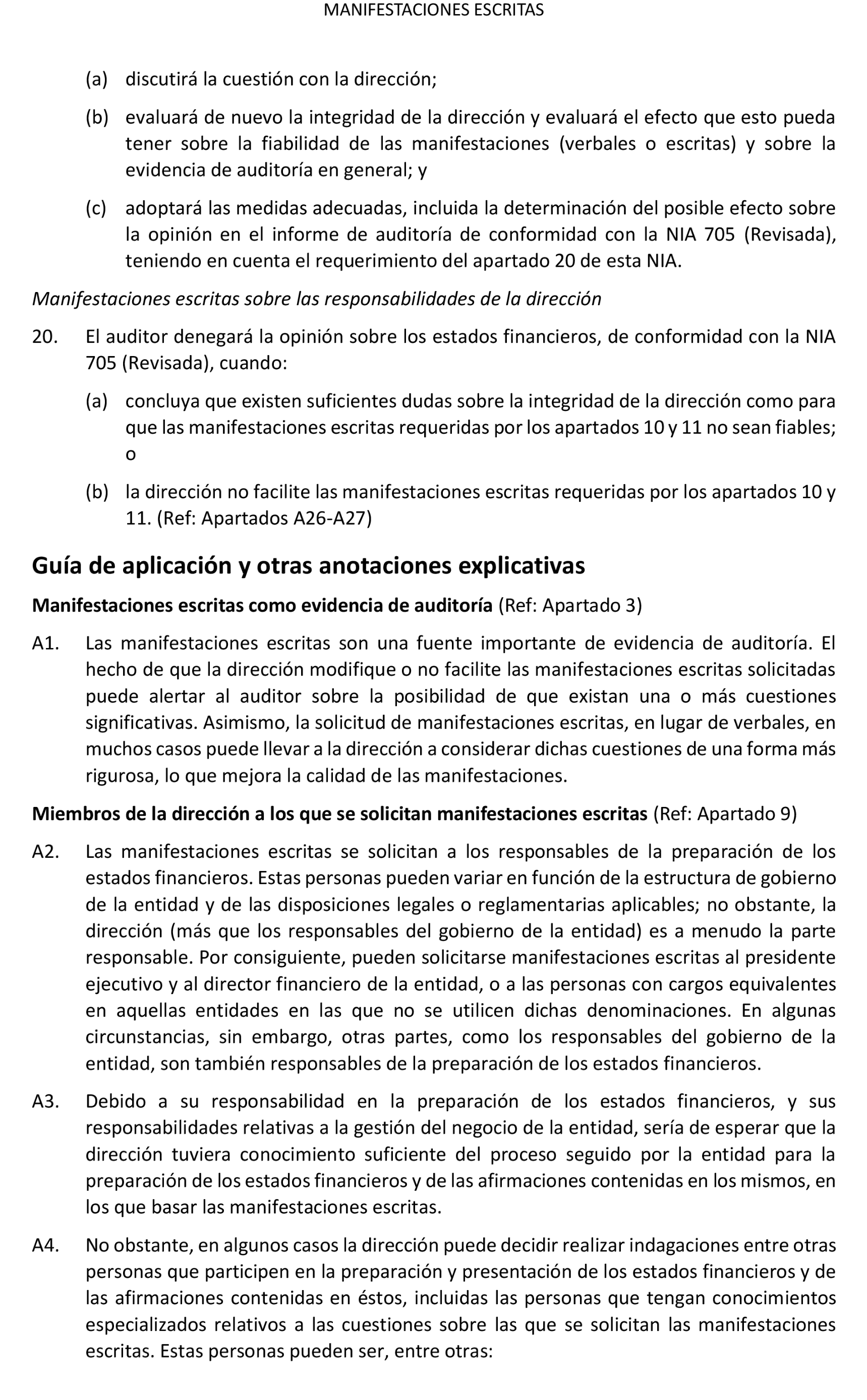 MANIFESTACIONES ESCRITAS

(a) discutirá la cuestión con la dirección;

(b) evaluará de nuevo la integridad de la dirección y evaluará el efecto que esto pueda tener sobre la fiabilidad de las manifestaciones (verbales o escritas) y sobre la evidencia de auditoría en general; y

(c) adoptará las medidas adecuadas, incluida la determinación del posible efecto sobre la opinión en el informe de auditoría de conformidad con la NIA 705 (Revisada), teniendo en cuenta el requerimiento del apartado 20 de esta NIA.

Manifestaciones escritas sobre las responsabilidades de la dirección

20. El auditor denegará la opinión sobre los estados financieros, de conformidad con la NIA 705 (Revisada), cuando:

(a) concluya que existen suficientes dudas sobre la integridad de la dirección como para que las manifestaciones escritas requeridas por los apartados 10 y 11 no sean fiables; o

(b) la dirección no facilite las manifestaciones escritas requeridas por los apartados 10 y 11. (Ref: Apartados A26-A27)

Guía de aplicación y otras anotaciones explicativas

Manifestaciones escritas como evidencia de auditoría (Ref: Apartado 3)

A1. Las manifestaciones escritas son una fuente importante de evidencia de auditoría. El hecho de que la dirección modifique o no facilite las manifestaciones escritas solicitadas puede alertar al auditor sobre la posibilidad de que existan una o más cuestiones significativas. Asimismo, la solicitud de manifestaciones escritas, en lugar de verbales, en muchos casos puede llevar a la dirección a considerar dichas cuestiones de una forma más rigurosa, lo que mejora la calidad de las manifestaciones.

Miembros de la dirección a los que se solicitan manifestaciones escritas (Ref: Apartado 9)

A2. Las manifestaciones escritas se solicitan a los responsables de la preparación de los estados financieros. Estas personas pueden variar en función de la estructura de gobierno de la entidad y de las disposiciones legales o reglamentarias aplicables; no obstante, la dirección (más que los responsables del gobierno de la entidad) es a menudo la parte responsable. Por consiguiente, pueden solicitarse manifestaciones escritas al presidente ejecutivo y al director financiero de la entidad, o a las personas con cargos equivalentes en aquellas entidades en las que no se utilicen dichas denominaciones. En algunas circunstancias, sin embargo, otras partes, como los responsables del gobierno de la entidad, son también responsables de la preparación de los estados financieros.

A3. Debido a su responsabilidad en la preparación de los estados financieros, y sus responsabilidades relativas a la gestión del negocio de la entidad, sería de esperar que la dirección tuviera conocimiento suficiente del proceso seguido por la entidad para la preparación de los estados financieros y de las afirmaciones contenidas en los mismos, en los que basar las manifestaciones escritas.

A4. No obstante, en algunos casos la dirección puede decidir realizar indagaciones entre otras personas que participen en la preparación y presentación de los estados financieros y de las afirmaciones contenidas en éstos, incluidas las personas que tengan conocimientos especializados relativos a las cuestiones sobre las que se solicitan las manifestaciones escritas. Estas personas pueden ser, entre otras: